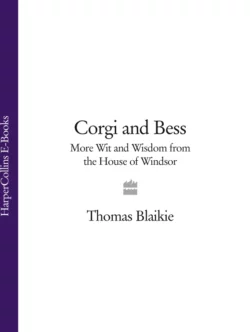 HarperCollins E-Books

Corgi and Bess

More Wit and Wisdom from the House of Windsor

Thomas Blaikie